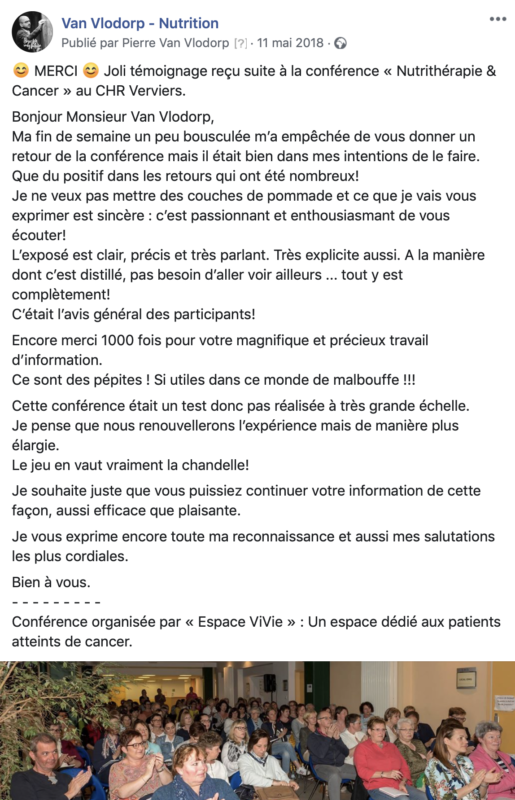 Van Vlodorp - Nutrition
Publié par Pierre Van Vlodorp [?] · 11 mai 2018 ·

😊 MERCI 😊 Joli témoignage reçu suite à la conférence « Nutrithérapie & Cancer » au CHR Verviers.

Bonjour Monsieur Van Vlodorp,
Ma fin de semaine un peu bousculée m'a empêchée de vous donner un retour de la conférence mais il était bien dans mes intentions de le faire.
Que du positif dans les retours qui ont été nombreux!
Je ne veux pas mettre des couches de pommade et ce que je vais vous exprimer est sincère : c'est passionnant et enthousiasmant de vous écouter!
L'exposé est clair, précis et très parlant. Très explicite aussi. A la manière dont c'est distillé, pas besoin d'aller voir ailleurs ... tout y est complètement!
C'était l'avis général des participants!

Encore merci 1000 fois pour votre magnifique et précieux travail d'information.
Ce sont des pépites ! Si utiles dans ce monde de malbouffe !!!

Cette conférence était un test donc pas réalisée à très grande échelle.
Je pense que nous renouvellerons l'expérience mais de manière plus élargie.
Le jeu en vaut vraiment la chandelle!

Je souhaite juste que vous puissiez continuer votre information de cette façon, aussi efficace que plaisante.

Je vous exprime encore toute ma reconnaissance et aussi mes salutations les plus cordiales.

Bien à vous.
- - - - - - - - -
Conférence organisée par « Espace ViVie » : Un espace dédié aux patients atteints de cancer.